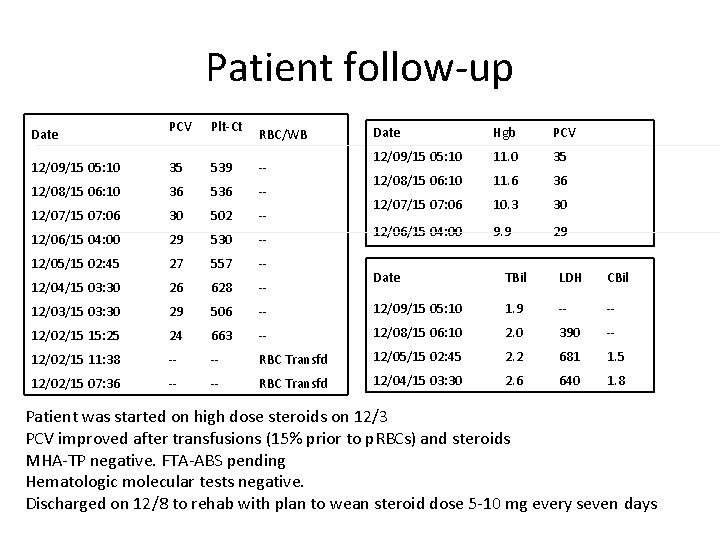 Patient follow-up

| Date | PCV | Plt-Ct | RBC/WB |
|---|---|---|---|
| 12/09/15 05:10 | 35 | 539 | -- |
| 12/08/15 06:10 | 36 | 536 | -- |
| 12/07/15 07:06 | 30 | 502 | -- |
| 12/06/15 04:00 | 29 | 530 | -- |
| 12/05/15 02:45 | 27 | 557 | -- |
| 12/04/15 03:30 | 26 | 628 | -- |
| 12/03/15 03:30 | 29 | 506 | -- |
| 12/02/15 15:25 | 24 | 663 | -- |
| 12/02/15 11:38 | -- | -- | RBC Transfd |
| 12/02/15 07:36 | -- | -- | RBC Transfd |

| Date | Hgb | PCV |
|---|---|---|
| 12/09/15 05:10 | 11.0 | 35 |
| 12/08/15 06:10 | 11.6 | 36 |
| 12/07/15 07:06 | 10.3 | 30 |
| 12/06/15 04:00 | 9.9 | 29 |

| Date | TBil | LDH | CBil |
|---|---|---|---|
| 12/09/15 05:10 | 1.9 | -- | -- |
| 12/08/15 06:10 | 2.0 | 390 | -- |
| 12/05/15 02:45 | 2.2 | 681 | 1.5 |
| 12/04/15 03:30 | 2.6 | 640 | 1.8 |

Patient was started on high dose steroids on 12/3
PCV improved after transfusions (15% prior to pRBCs) and steroids
MHA-TP negative. FTA-ABS pending
Hematologic molecular tests negative.
Discharged on 12/8 to rehab with plan to wean steroid dose 5-10 mg every seven days